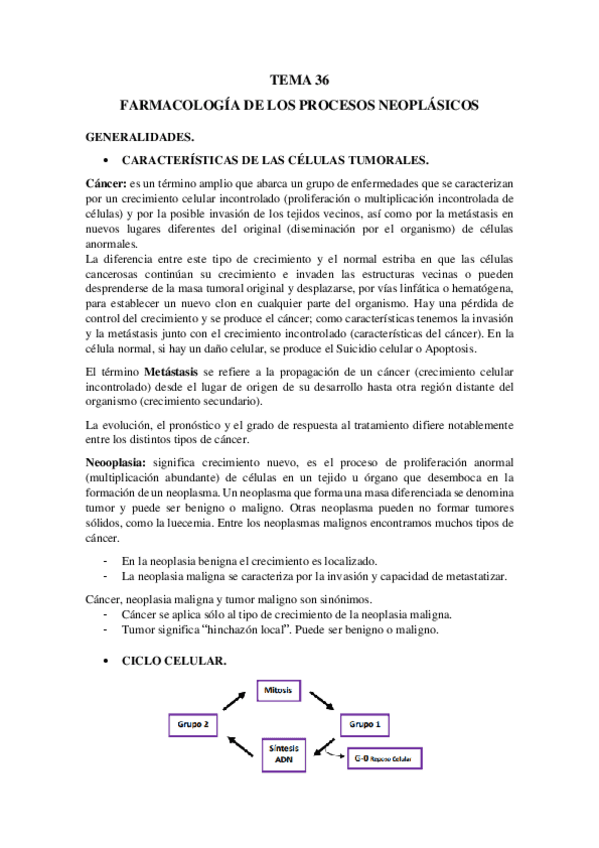 TEMA 36

FARMACOLOGÍA DE LOS PROCESOS NEOPLÁSICOS

GENERALIDADES.

• CARACTERÍSTICAS DE LAS CÉLULAS TUMORALES.

Cáncer: es un término amplio que abarca un grupo de enfermedades que se caracterizan por un crecimiento celular incontrolado (proliferación o multiplicación incontrolada de células) y por la posible invasión de los tejidos vecinos, así como por la metástasis en nuevos lugares diferentes del original (diseminación por el organismo) de células anormales.
La diferencia entre este tipo de crecimiento y el normal estriba en que las células cancerosas continúan su crecimiento e invaden las estructuras vecinas o pueden desprenderse de la masa tumoral original y desplazarse, por vías linfática o hematógena, para establecer un nuevo clon en cualquier parte del organismo. Hay una pérdida de control del crecimiento y se produce el cáncer; como características tenemos la invasión y la metástasis junto con el crecimiento incontrolado (características del cáncer). En la célula normal, si hay un daño celular, se produce el Suicidio celular o Apoptosis.

El término Metástasis se refiere a la propagación de un cáncer (crecimiento celular incontrolado) desde el lugar de origen de su desarrollo hasta otra región distante del organismo (crecimiento secundario).

La evolución, el pronóstico y el grado de respuesta al tratamiento difiere notablemente entre los distintos tipos de cáncer.

Neooplasia: significa crecimiento nuevo, es el proceso de proliferación anormal (multiplicación abundante) de células en un tejido u órgano que desemboca en la formación de un neoplasma. Un neoplasma que forma una masa diferenciada se denomina tumor y puede ser benigno o maligno. Otras neoplasma pueden no formar tumores sólidos, como la luecemia. Entre los neoplasmas malignos encontramos muchos tipos de cáncer.

- En la neoplasia benigna el crecimiento es localizado.
- La neoplasia maligna se caracteriza por la invasión y capacidad de metastatizar.

Cáncer, neoplasia maligna y tumor maligno son sinónimos.
- Cáncer se aplica sólo al tipo de crecimiento de la neoplasia maligna.
- Tumor significa "hinchazón local". Puede ser benigno o maligno.

• CICLO CELULAR.

Mitosis
Grupo 2
Grupo 1
Síntesis ADN
G-0 Reposo Celular